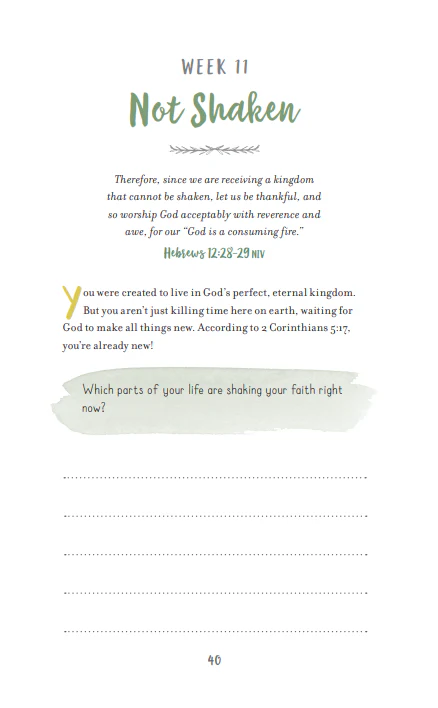 WEEK 11

Not Shaken

Therefore, since we are receiving a kingdom that cannot be shaken, let us be thankful, and so worship God acceptably with reverence and awe, for our "God is a consuming fire."

Hebrews 12:28-29 NIV

You were created to live in God's perfect, eternal kingdom. But you aren't just killing time here on earth, waiting for God to make all things new. According to 2 Corinthians 5:17, you're already new!

Which parts of your life are shaking your faith right now?

____

____

____

____

____

40